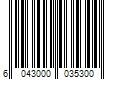 6 043000 035300